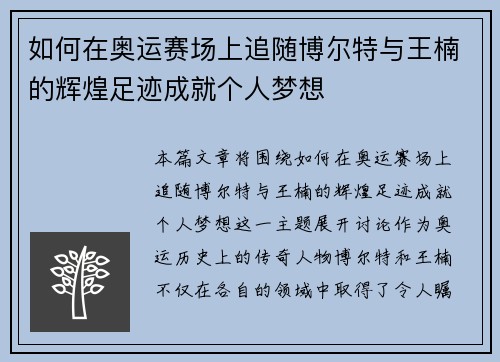 如何在奥运赛场上追随博尔特与王楠的辉煌足迹成就个人梦想

本篇文章将围绕如何在奥运赛场上追随博尔特与王楠的辉煌足迹成就个人梦想这一主题展开讨论作为奥运历史上的传奇人物博尔特和王楠不仅在各自的领域中取得了令人瞩